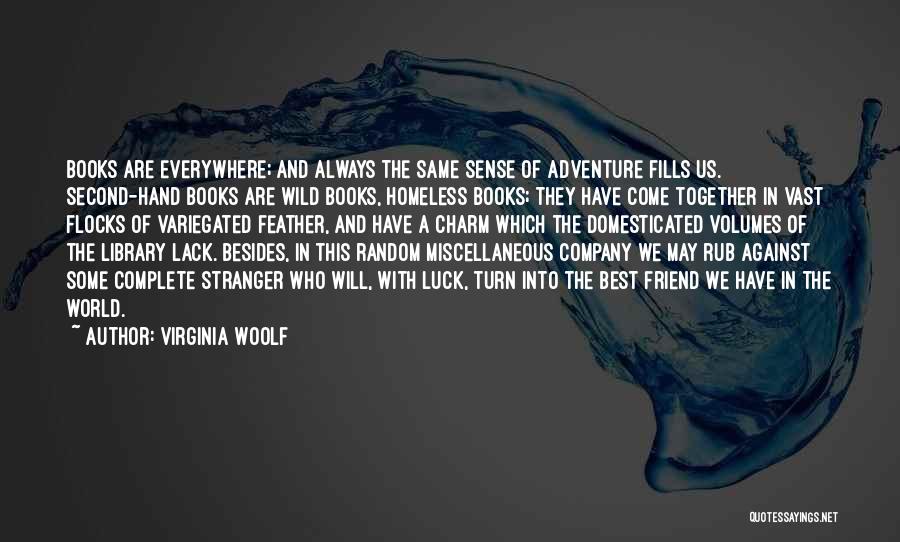 BOOKS ARE EVERYWHERE; AND ALWAYS THE SAME SENSE OF ADVENTURE FILLS US. SECOND-HAND BOOKS ARE WILD BOOKS, HOMELESS BOOKS; THEY HAVE COME TOGETHER IN VAST FLOCKS OF VARIEGATED FEATHER, AND HAVE A CHARM WHICH THE DOMESTICATED VOLUMES OF THE LIBRARY LACK. BESIDES, IN THIS RANDOM MISCELLANEOUS COMPANY WE MAY RUB AGAINST SOME COMPLETE STRANGER WHO WILL, WITH LUCK, TURN INTO THE BEST FRIEND WE HAVE IN THE WORLD.

~ AUTHOR: VIRGINIA WOOLF

QUOTESSAYINGS.NET